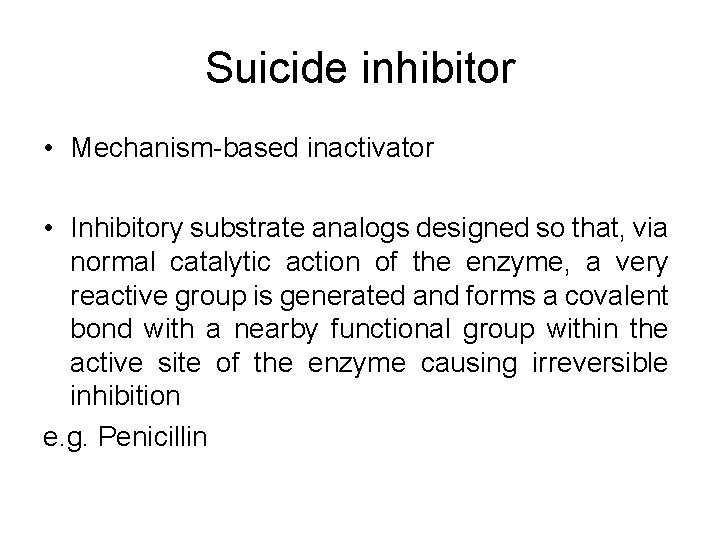 Suicide inhibitor

• Mechanism-based inactivator

• Inhibitory substrate analogs designed so that, via normal catalytic action of the enzyme, a very reactive group is generated and forms a covalent bond with a nearby functional group within the active site of the enzyme causing irreversible inhibition

e.g. Penicillin